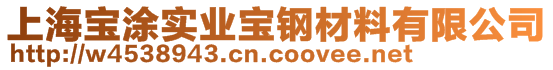 上海宝涂实业宝钢材料有限公司
http://w4538943.cn.coovee.net